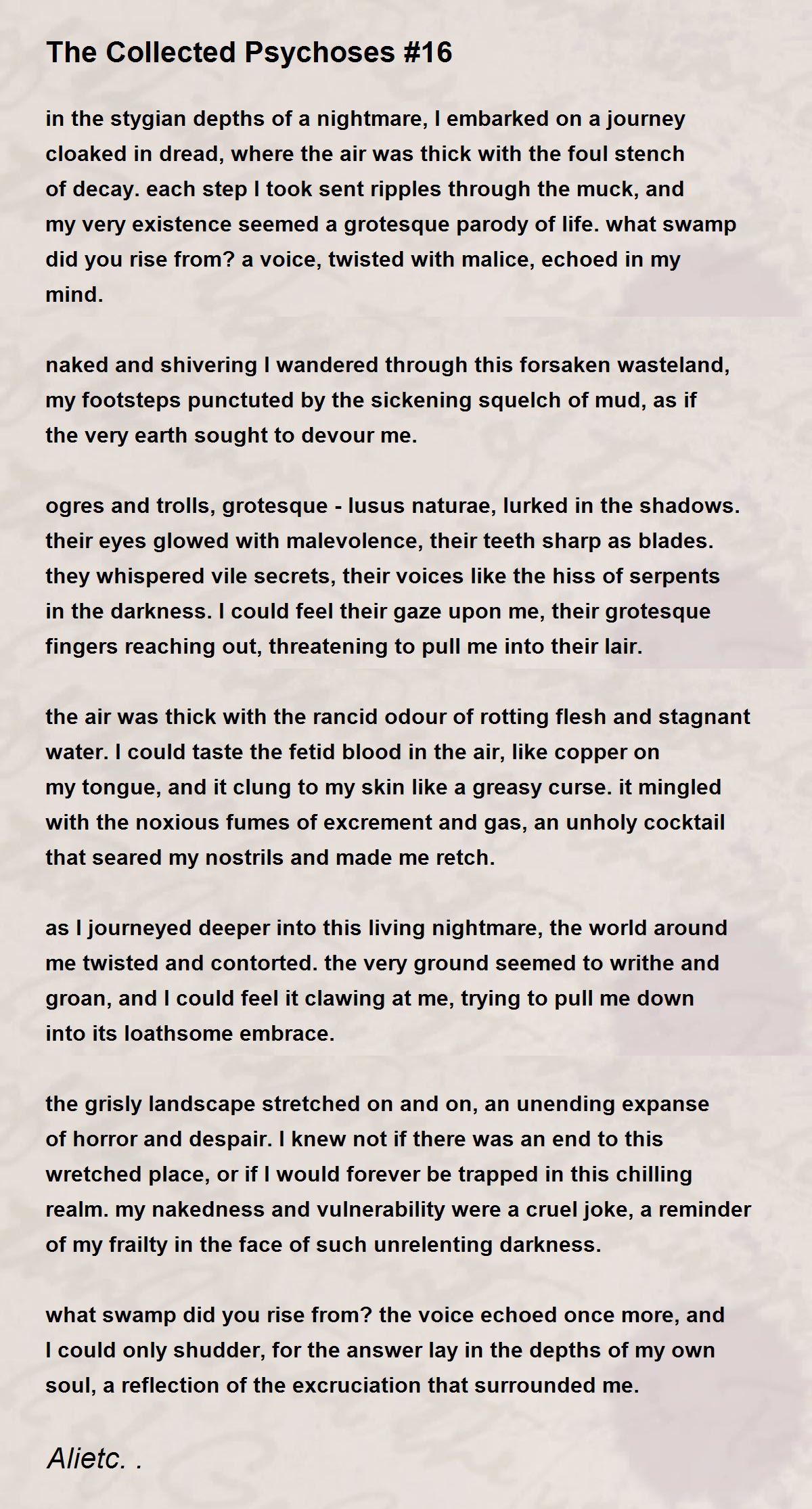 The Collected Psychoses #16

in the stygian depths of a nightmare, I embarked on a journey cloaked in dread, where the air was thick with the foul stench of decay. each step I took sent ripples through the muck, and my very existence seemed a grotesque parody of life. what swamp did you rise from? a voice, twisted with malice, echoed in my mind.

naked and shivering I wandered through this forsaken wasteland, my footsteps punctuted by the sickening squelch of mud, as if the very earth sought to devour me.

ogres and trolls, grotesque - lusus naturae, lurked in the shadows. their eyes glowed with malevolence, their teeth sharp as blades. they whispered vile secrets, their voices like the hiss of serpents in the darkness. I could feel their gaze upon me, their grotesque fingers reaching out, threatening to pull me into their lair.

the air was thick with the rancid odour of rotting flesh and stagnant water. I could taste the fetid blood in the air, like copper on my tongue, and it clung to my skin like a greasy curse. it mingled with the noxious fumes of excrement and gas, an unholy cocktail that seared my nostrils and made me retch.

as I journeyed deeper into this living nightmare, the world around me twisted and contorted. the very ground seemed to writhe and groan, and I could feel it clawing at me, trying to pull me down into its loathsome embrace.

the grisly landscape stretched on and on, an unending expanse of horror and despair. I knew not if there was an end to this wretched place, or if I would forever be trapped in this chilling realm. my nakedness and vulnerability were a cruel joke, a reminder of my frailty in the face of such unrelenting darkness.

what swamp did you rise from? the voice echoed once more, and I could only shudder, for the answer lay in the depths of my own soul, a reflection of the excruciation that surrounded me.

Alietc. .